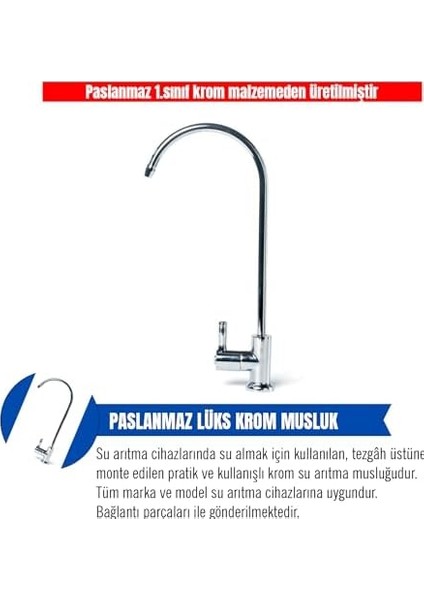 Paslanmaz 1.sınıf krom malzemeden üretilmiştir

PASLANMAZ LÜKS KROM MUSLUK

Su arıtma cihazlarında su almak için kullanılan, tezgâh üstüne monte edilen pratik ve kullanışlı krom su arıtma musluğudur. Tüm marka ve model su arıtma cihazlarına uygundur. Bağlantı parçaları ile gönderilmektedir.